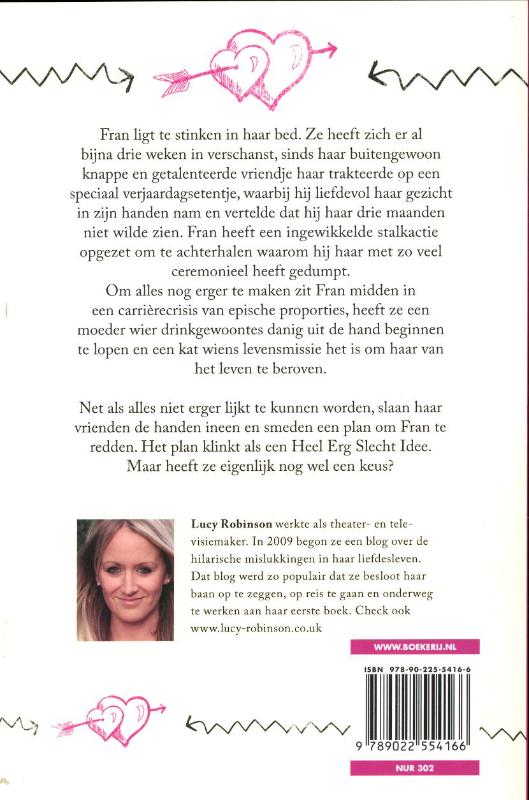 Fran ligt te stinken in haar bed. Ze heeft zich er al bijna drie weken in verschanst, sinds haar buitengewoon knappe en getalenteerde vriendje haar trakteerde op een speciaal verjaardagsetentje, waarbij hij liefdevol haar gezicht in zijn handen nam en vertelde dat hij haar drie maanden niet wilde zien. Fran heeft een ingewikkelde stalkactie opgezet om te achterhalen waarom hij haar met zo veel ceremonieel heeft gedumpt.
Om alles nog erger te maken zit Fran midden in een carrièrecrisis van epische proporties, heeft ze een moeder wier drinkgewoontes danig uit de hand beginnen te lopen en een kat wiens levensmissie het is om haar van het leven te beroven.

Net als alles niet erger lijkt te kunnen worden, slaan haar vrienden de handen ineen en smeden een plan om Fran te redden. Het plan klinkt als een Heel Erg Slecht Idee. Maar heeft ze eigenlijk nog wel een keus?

Lucy Robinson werkte als theater- en televisiemaker. In 2009 begon ze een blog over de hilarische mislukkingen in haar liefdesleven. Dat blog werd zo populair dat ze besloot haar baan op te zeggen, op reis te gaan en onderweg te werken aan haar eerste boek. Check ook www.lucy-robinson.co.uk

WWW.BOEKERIJ.NL

ISBN 978-90-225-5416-6

9 789022 554166

NUR 302